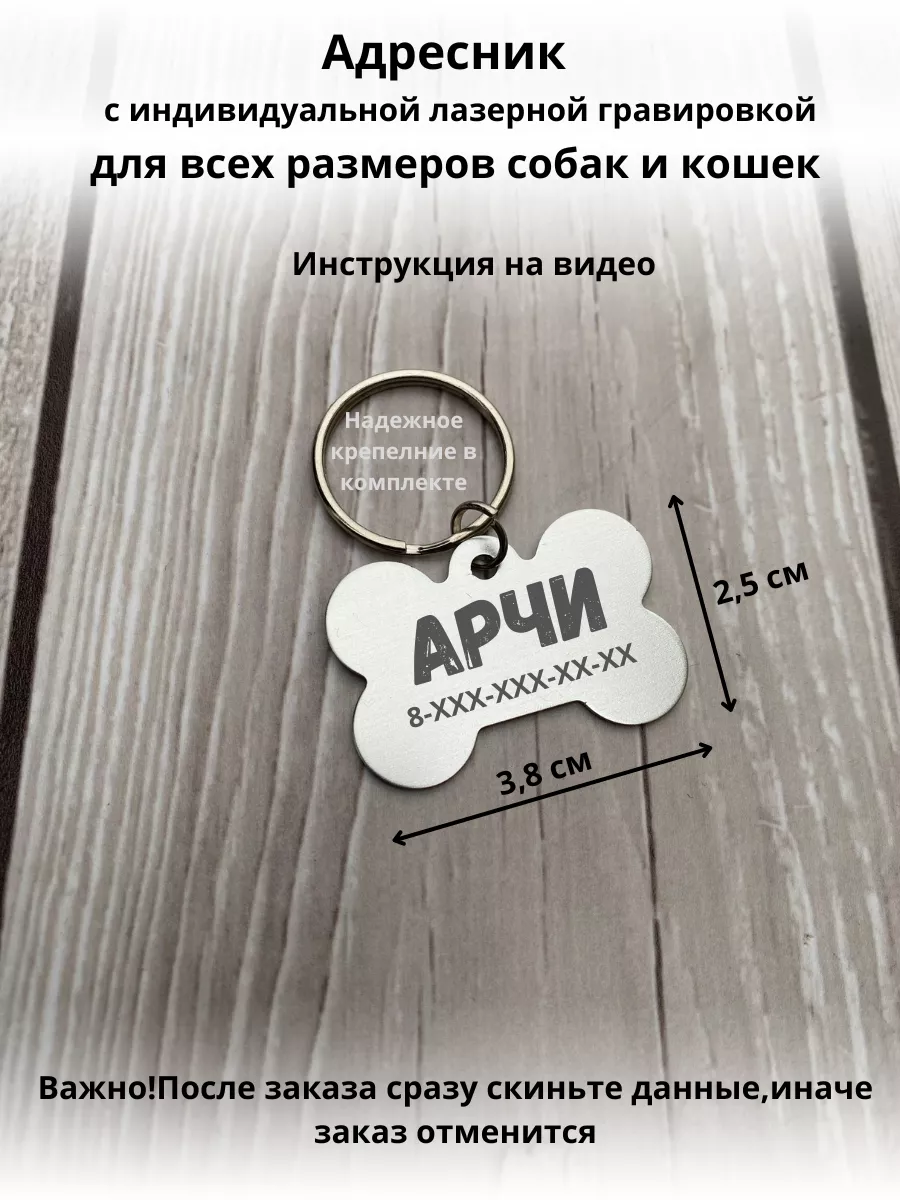 Адресник
с индивидуальной лазерной гравировкой
для всех размеров собак и кошек

Инструкция на видео

Надежное крепелние в комплекте

АРЧИ
8-XXX-XXX-XX-XX

2,5 см

3,8 см

Важно!После заказа сразу скиньте данные,иначе заказ отменится